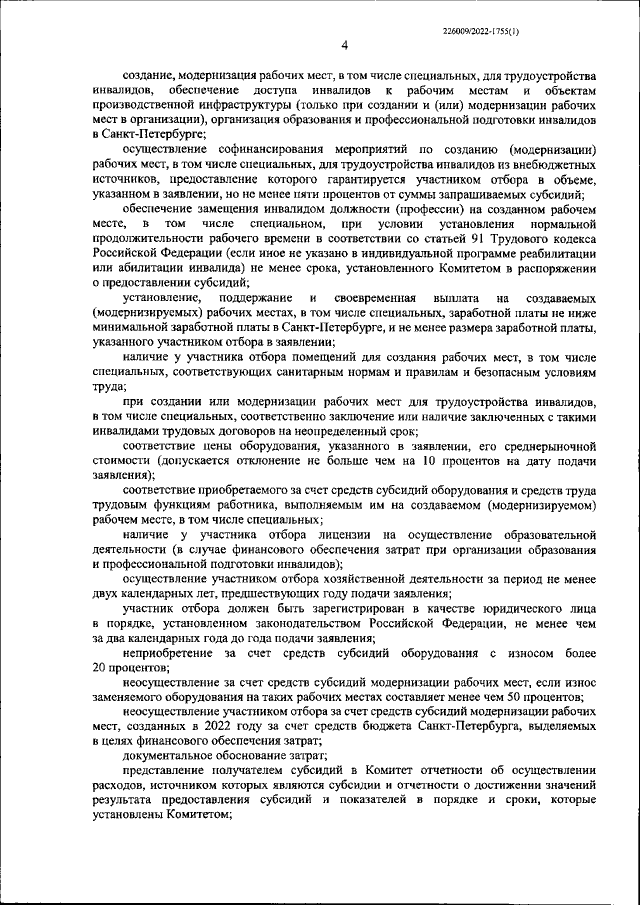 226009/2022-1755(1)

4

создание, модернизация рабочих мест, в том числе специальных, для трудоустройства инвалидов, обеспечение доступа инвалидов к рабочим местам и объектам производственной инфраструктуры (только при создании и (или) модернизации рабочих мест в организации), организация образования и профессиональной подготовки инвалидов в Санкт-Петербурге;

осуществление софинансирования мероприятий по созданию (модернизации) рабочих мест, в том числе специальных, для трудоустройства инвалидов из внебюджетных источников, предоставление которого гарантируется участником отбора в объеме, указанном в заявлении, но не менее пяти процентов от суммы запрашиваемых субсидий;

обеспечение замещения инвалидом должности (профессии) на созданном рабочем месте, в том числе специальном, при условии установления нормальной продолжительности рабочего времени в соответствии со статьей 91 Трудового кодекса Российской Федерации (если иное не указано в индивидуальной программе реабилитации или абилитации инвалида) не менее срока, установленного Комитетом в распоряжении о предоставлении субсидий;

установление, поддержание и своевременная выплата на создаваемых (модернизируемых) рабочих местах, в том числе специальных, заработной платы не ниже минимальной заработной платы в Санкт-Петербурге, и не менее размера заработной платы, указанного участником отбора в заявлении;

наличие у участника отбора помещений для создания рабочих мест, в том числе специальных, соответствующих санитарным нормам и правилам и безопасным условиям труда;

при создании или модернизации рабочих мест для трудоустройства инвалидов, в том числе специальных, соответственно заключение или наличие заключенных с такими инвалидами трудовых договоров на неопределенный срок;

соответствие цены оборудования, указанного в заявлении, его среднерыночной стоимости (допускается отклонение не больше чем на 10 процентов на дату подачи заявления);

соответствие приобретаемого за счет средств субсидий оборудования и средств труда трудовым функциям работника, выполняемым им на создаваемом (модернизируемом) рабочем месте, в том числе специальных;

наличие у участника отбора лицензии на осуществление образовательной деятельности (в случае финансового обеспечения затрат при организации образования и профессиональной подготовки инвалидов);

осуществление участником отбора хозяйственной деятельности за период не менее двух календарных лет, предшествующих году подачи заявления;

участник отбора должен быть зарегистрирован в качестве юридического лица в порядке, установленном законодательством Российской Федерации, не менее чем за два календарных года до года подачи заявления;

неприобретение за счет средств субсидий оборудования с износом более 20 процентов;

неосуществление за счет средств субсидий модернизации рабочих мест, если износ заменяемого оборудования на таких рабочих местах составляет менее чем 50 процентов;

неосуществление участником отбора за счет средств субсидий модернизации рабочих мест, созданных в 2022 году за счет средств бюджета Санкт-Петербурга, выделяемых в целях финансового обеспечения затрат;

документальное обоснование затрат;

представление получателем субсидий в Комитет отчетности об осуществлении расходов, источником которых являются субсидии и отчетности о достижении значений результата предоставления субсидий и показателей в порядке и сроки, которые установлены Комитетом;